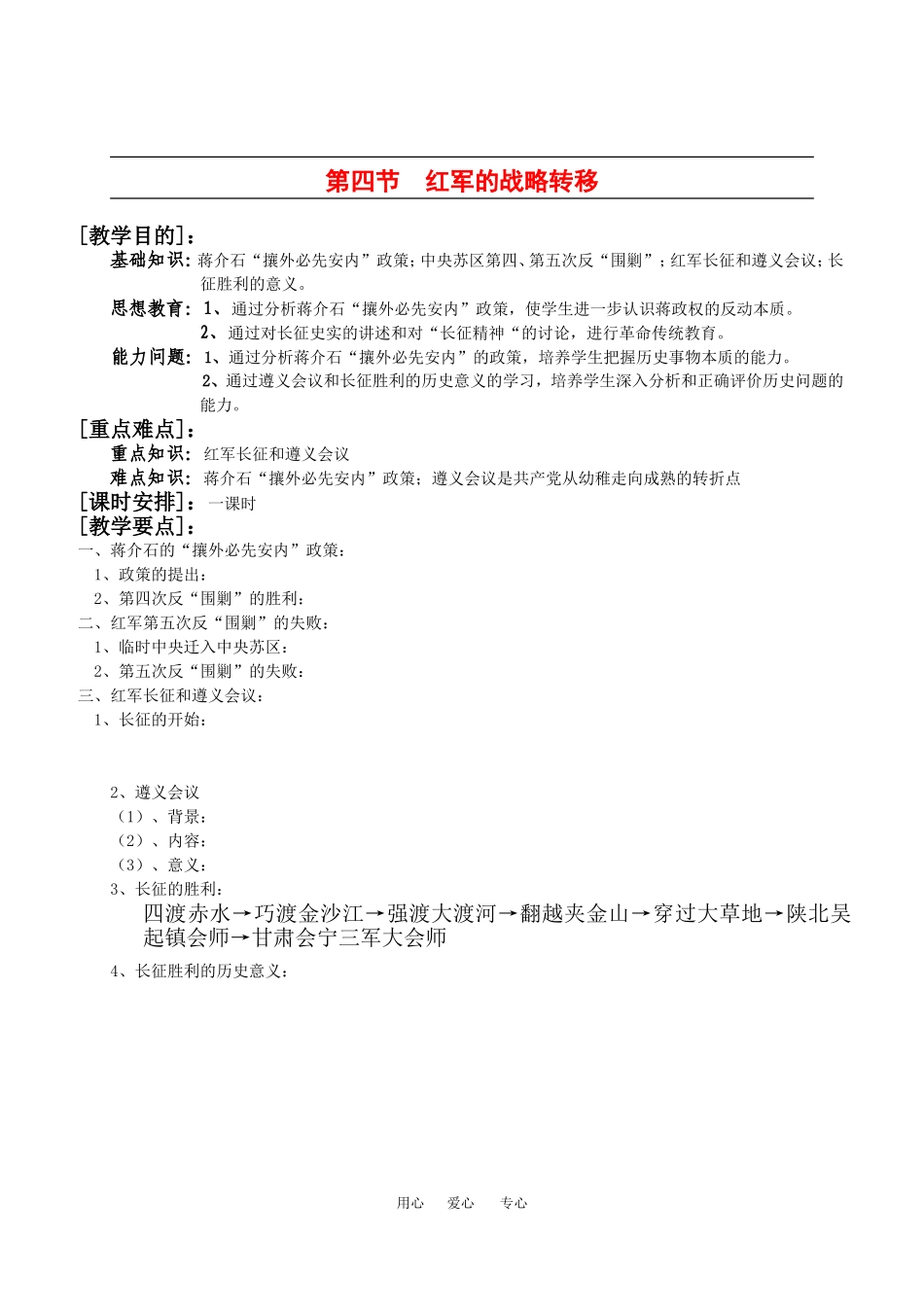 第四节　红军的战略转移

[教学目的]：

基础知识：蒋介石“攘外必先安内”政策；中央苏区第四、第五次反“围剿”；红军长征和遵义会议；长征胜利的意义。

思想教育：1、通过分析蒋介石“攘外必先安内”政策，使学生进一步认识蒋政权的反动本质。

2、通过对长征史实的讲述和对“长征精神“的讨论，进行革命传统教育。

能力问题：1、通过分析蒋介石“攘外必先安内”的政策，培养学生把握历史事物本质的能力。

2、通过遵义会议和长征胜利的历史意义的学习，培养学生深入分析和正确评价历史问题的能力。

[重点难点]：

重点知识：红军长征和遵义会议

难点知识：蒋介石“攘外必先安内”政策；遵义会议是共产党从幼稚走向成熟的转折点

[课时安排]：一课时

[教学要点]：

一、蒋介石的“攘外必先安内”政策：

1、政策的提出：

2、第四次反“围剿”的胜利：

二、红军第五次反“围剿”的失败：

1、临时中央迁入中央苏区：

2、第五次反“围剿”的失败：

三、红军长征和遵义会议：

1、长征的开始：

2、遵义会议

（1）、背景：

（2）、内容：

（3）、意义：

3、长征的胜利：

四渡赤水→巧渡金沙江→强渡大渡河→翻越夹金山→穿过大草地→陕北吴起镇会师→甘肃会宁三军大会师

4、长征胜利的历史意义：

用心　爱心　专心